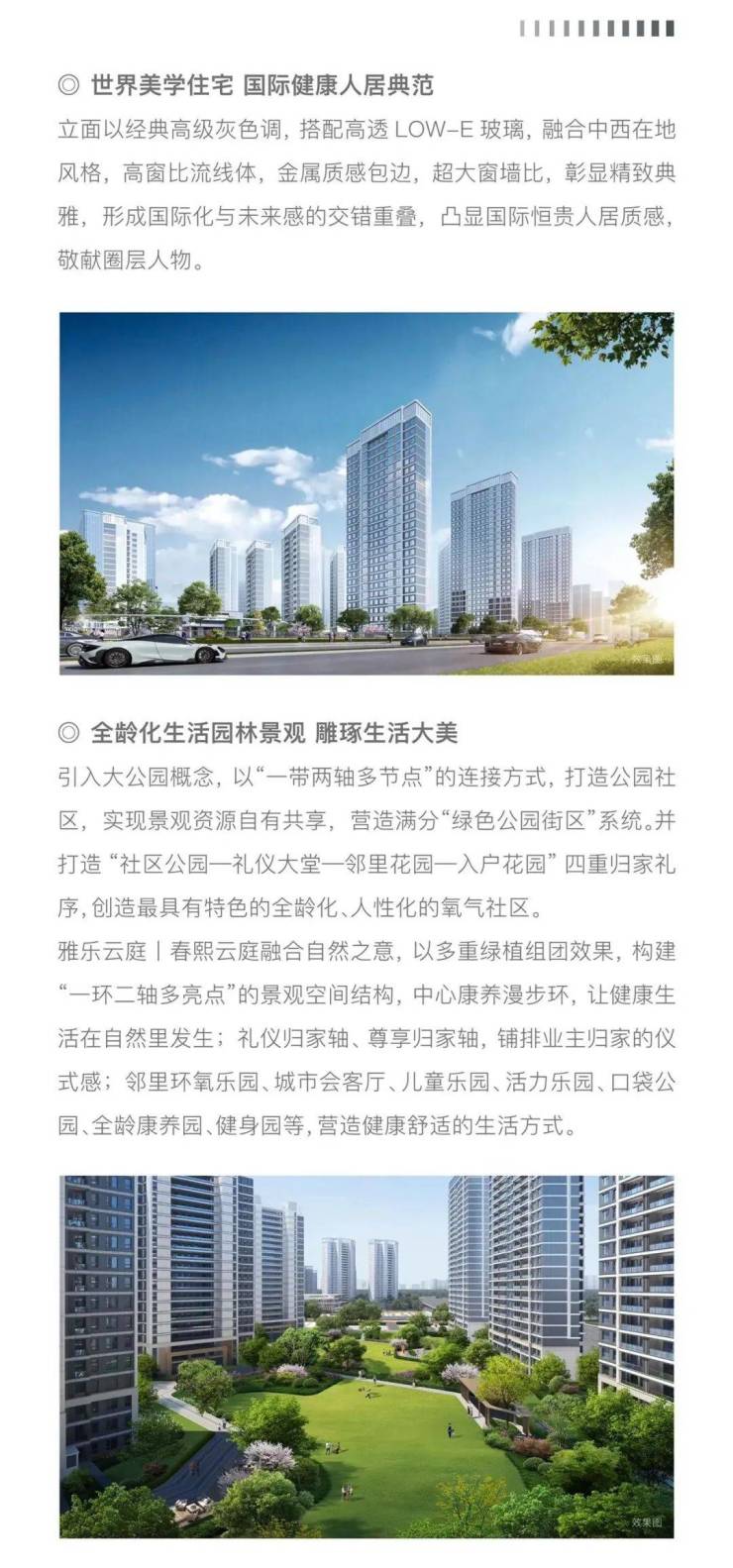 ◎ 世界美学住宅 国际健康人居典范

立面以经典高级灰色调，搭配高透LOW-E玻璃，融合中西在地风格，高窗比流线体，金属质感包边，超大窗墙比，彰显精致典雅，形成国际化与未来感的交错重叠，凸显国际恒贵人居质感，敬献圈层人物。

效果图

◎ 全龄化生活园林景观 雕琢生活大美

引入大公园概念，以“一带两轴多节点”的连接方式，打造公园社区，实现景观资源自有共享，营造满分“绿色公园街区”系统。并打造“社区公园—礼仪大堂—邻里花园—入户花园”四重归家礼序，创造最具有特色的全龄化、人性化的氧气社区。

雅乐云庭丨春熙云庭融合自然之意，以多重绿植组团效果，构建“一环二轴多亮点”的景观空间结构，中心康养漫步环，让健康生活在自然里发生；礼仪归家轴、尊享归家轴，铺排业主归家的仪式感；邻里环氧乐园、城市会客厅、儿童乐园、活力乐园、口袋公园、全龄康养园、健身园等，营造健康舒适的生活方式。

效果图